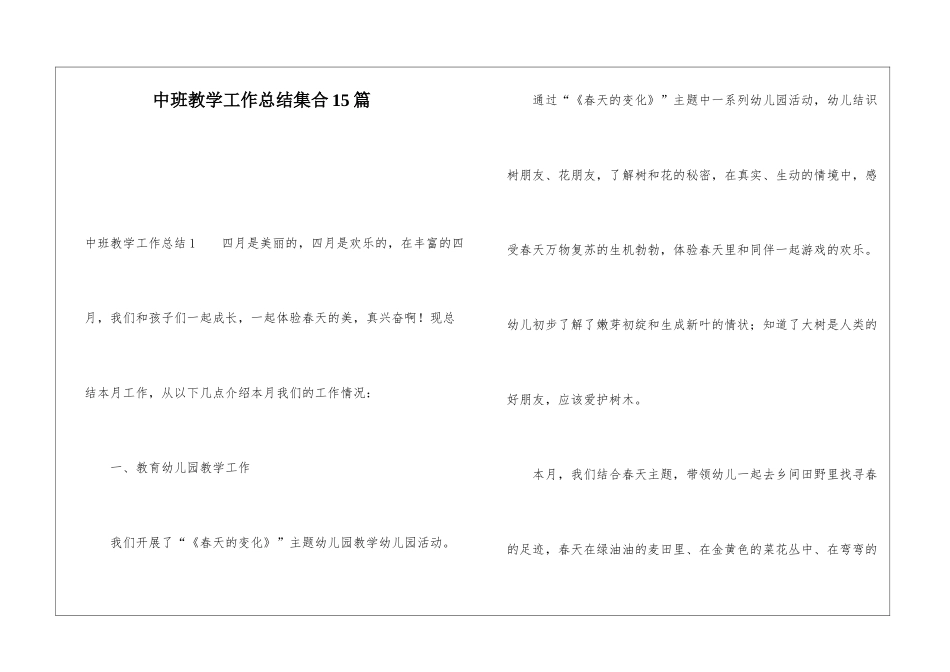 中班教学工作总结集合15篇

中班教学工作总结1　　四月是美丽的，四月是欢乐的，在丰富的四月，我们和孩子们一起成长，一起体验春天的美，真兴奋啊！现总结本月工作，从以下几点介绍本月我们的工作情况：

一、教育幼儿园教学工作

我们开展了“《春天的变化》”主题幼儿园教学幼儿园活动。

通过“《春天的变化》”主题中一系列幼儿园活动，幼儿结识树朋友、花朋友，了解树和花的秘密，在真实、生动的情境中，感受春天万物复苏的生机勃勃，体验春天里和同伴一起游戏的欢乐。幼儿初步了解了嫩芽初绽和生成新叶的情状；知道了大树是人类的好朋友，应该爱护树木。

本月，我们结合春天主题，带领幼儿一起去乡间田野里找寻春的足迹，春天在绿油油的麦田里、在金黄色的菜花丛中、在弯弯的